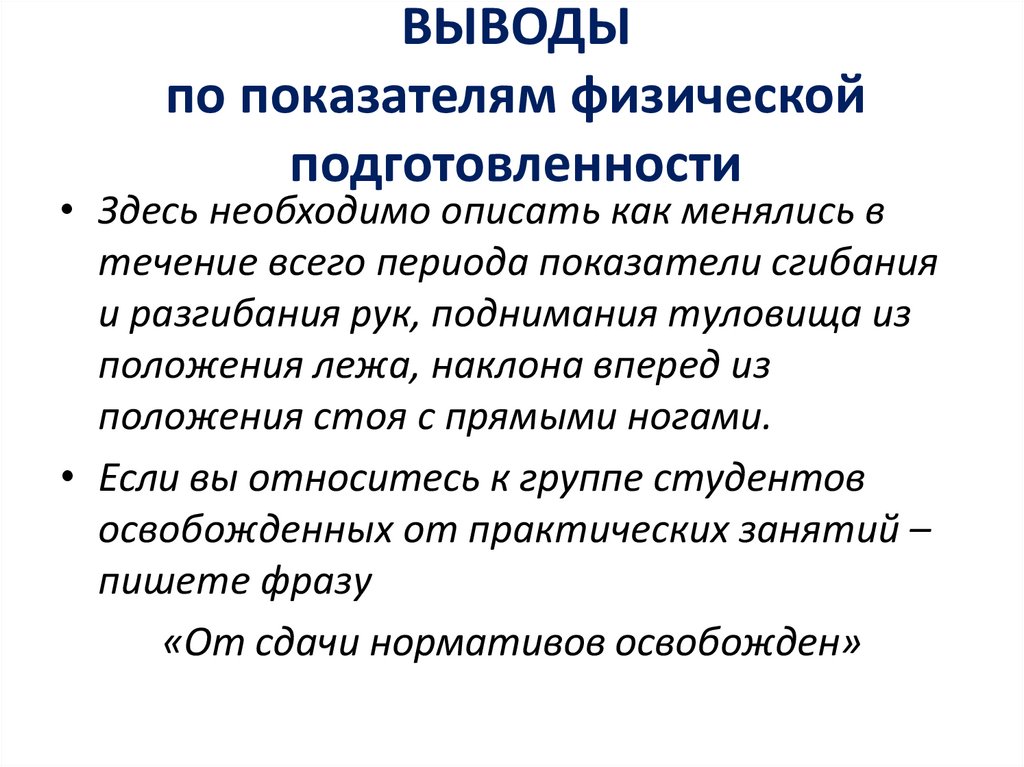 ВЫВОДЫ
по показателям физической подготовленности

• Здесь необходимо описать как менялись в течение всего периода показатели сгибания и разгибания рук, поднимания туловища из положения лежа, наклона вперед из положения стоя с прямыми ногами.

• Если вы относитесь к группе студентов освобожденных от практических занятий – пишете фразу

«От сдачи нормативов освобожден»